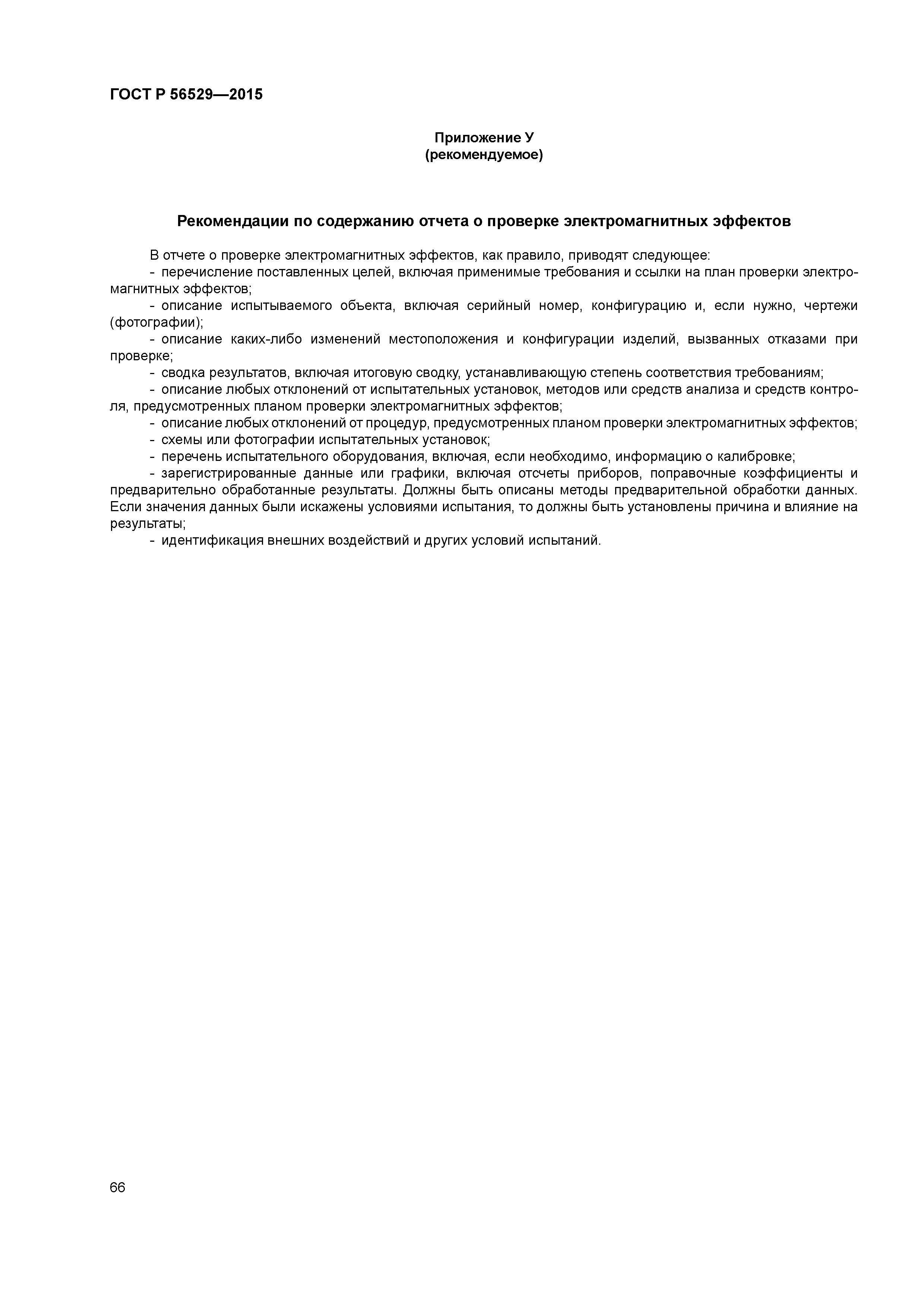 ГОСТ Р 56529—2015

Приложение У
(рекомендуемое)

Рекомендации по содержанию отчета о проверке электромагнитных эффектов

В отчете о проверке электромагнитных эффектов, как правило, приводят следующее:
- перечисление поставленных целей, включая применимые требования и ссылки на план проверки электромагнитных эффектов;
- описание испытываемого объекта, включая серийный номер, конфигурацию и, если нужно, чертежи (фотографии);
- описание каких-либо изменений местоположения и конфигурации изделий, вызванных отказами при проверке;
- сводка результатов, включая итоговую сводку, устанавливающую степень соответствия требованиям;
- описание любых отклонений от испытательных установок, методов или средств анализа и средств контроля, предусмотренных планом проверки электромагнитных эффектов;
- описание любых отклонений от процедур, предусмотренных планом проверки электромагнитных эффектов;
- схемы или фотографии испытательных установок;
- перечень испытательного оборудования, включая, если необходимо, информацию о калибровке;
- зарегистрированные данные или графики, включая отсчеты приборов, поправочные коэффициенты и предварительно обработанные результаты. Должны быть описаны методы предварительной обработки данных. Если значения данных были искажены условиями испытания, то должны быть установлены причина и влияние на результаты;
- идентификация внешних воздействий и других условий испытаний.

66